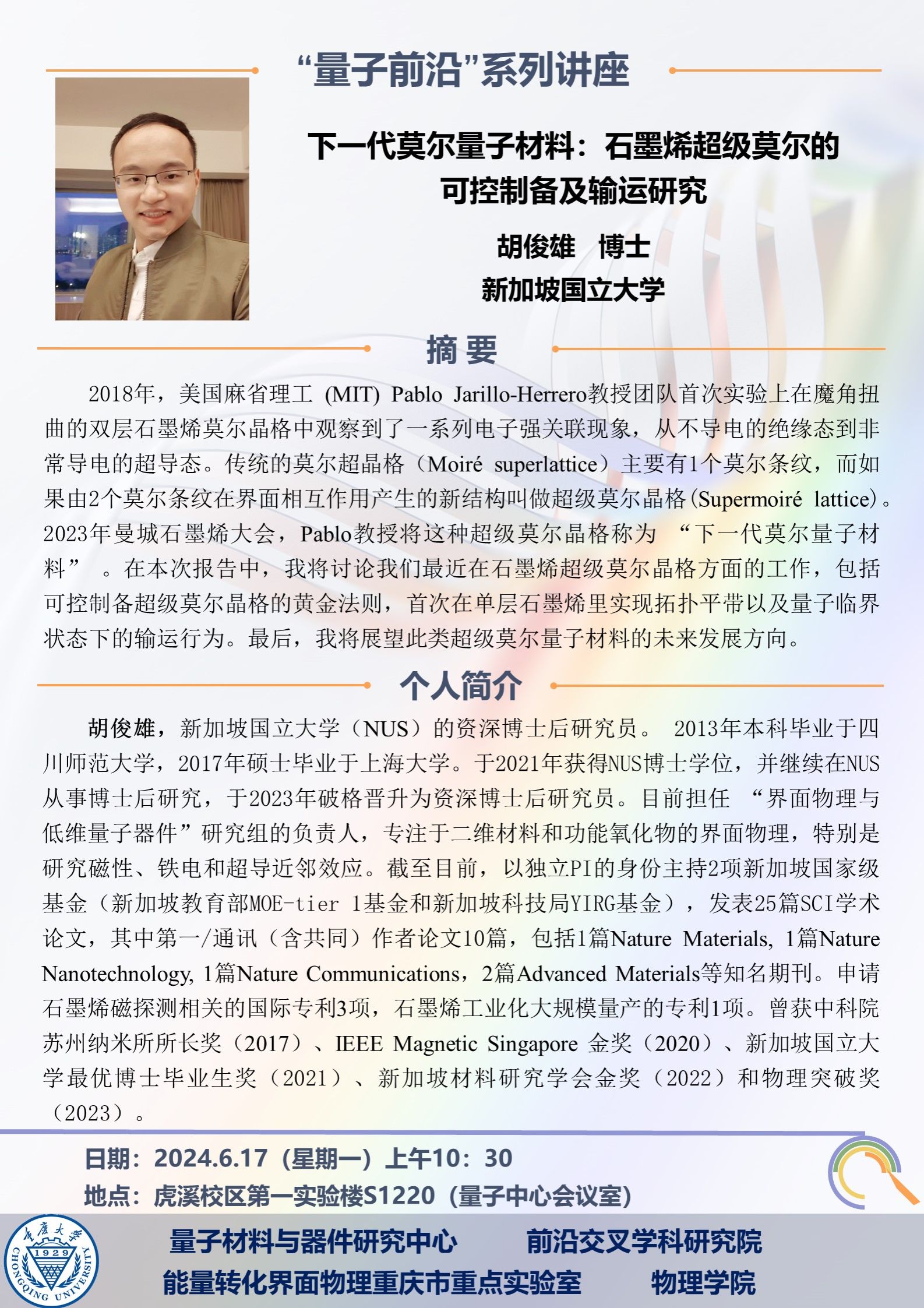 “量子前沿”系列讲座

下一代莫尔量子材料：石墨烯超级莫尔的可控制备及输运研究

胡俊雄　博士

新加坡国立大学

摘 要

2018年，美国麻省理工 (MIT) Pablo Jarillo-Herrero教授团队首次实验上在魔角扭曲的双层石墨烯莫尔晶格中观察到了一系列电子强关联现象，从不导电的绝缘态到非常导电的超导态。传统的莫尔超晶格（Moiré superlattice）主要有1个莫尔条纹，而如果由2个莫尔条纹在界面相互作用产生的新结构叫做超级莫尔晶格(Supermoiré lattice)。2023年曼城石墨烯大会，Pablo教授将这种超级莫尔晶格称为 “下一代莫尔量子材料” 。在本次报告中，我将讨论我们最近在石墨烯超级莫尔晶格方面的工作，包括可控制备超级莫尔晶格的黄金法则，首次在单层石墨烯里实现拓扑平带以及量子临界状态下的输运行为。最后，我将展望此类超级莫尔量子材料的未来发展方向。

个人简介

胡俊雄，新加坡国立大学（NUS）的资深博士后研究员。 2013年本科毕业于四川师范大学，2017年硕士毕业于上海大学。于2021年获得NUS博士学位，并继续在NUS从事博士后研究，于2023年破格晋升为资深博士后研究员。目前担任 “界面物理与低维量子器件”研究组的负责人，专注于二维材料和功能氧化物的界面物理，特别是研究磁性、铁电和超导近邻效应。截至目前，以独立PI的身份主持2项新加坡国家级基金（新加坡教育部MOE-tier 1基金和新加坡科技局YIRG基金），发表25篇SCI学术论文，其中第一/通讯（含共同）作者论文10篇，包括1篇Nature Materials, 1篇Nature Nanotechnology, 1篇Nature Communications，2篇Advanced Materials等知名期刊。申请石墨烯磁探测相关的国际专利3项，石墨烯工业化大规模量产的专利1项。曾获中科院苏州纳米所所长奖（2017）、IEEE Magnetic Singapore 金奖（2020）、新加坡国立大学最优博士毕业生奖（2021）、新加坡材料研究学会金奖（2022）和物理突破奖（2023）。

日期：2024.6.17（星期一）上午10：30
地点：虎溪校区第一实验楼S1220（量子中心会议室）

重庆大学 1929 CHONGQING UNIVERSITY

量子材料与器件研究中心　　前沿交叉学科研究院
能量转化界面物理重庆市重点实验室　　物理学院